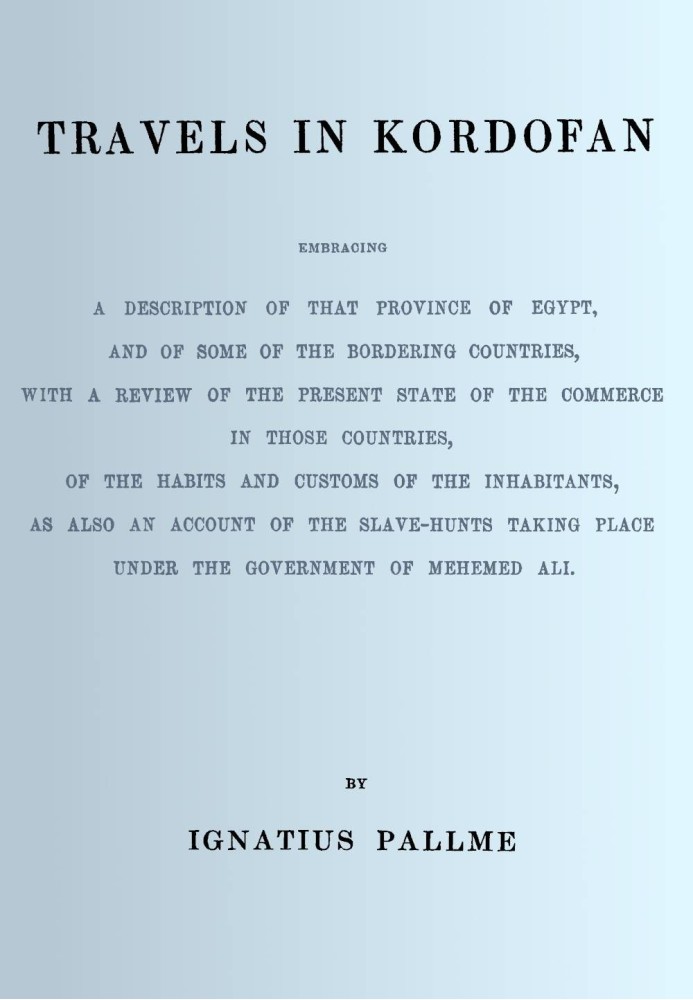 TRAVELS IN KORDOFAN

EMBRACING

A DESCRIPTION OF THAT PROVINCE OF EGYPT, AND OF SOME OF THE BORDERING COUNTRIES, WITH A REVIEW OF THE PRESENT STATE OF THE COMMERCE IN THOSE COUNTRIES, OF THE HABITS AND CUSTOMS OF THE INHABITANTS, AS ALSO AN ACCOUNT OF THE SLAVE-HUNTS TAKING PLACE UNDER THE GOVERNMENT OF MEHEMED ALI.

BY

IGNATIUS PALLME